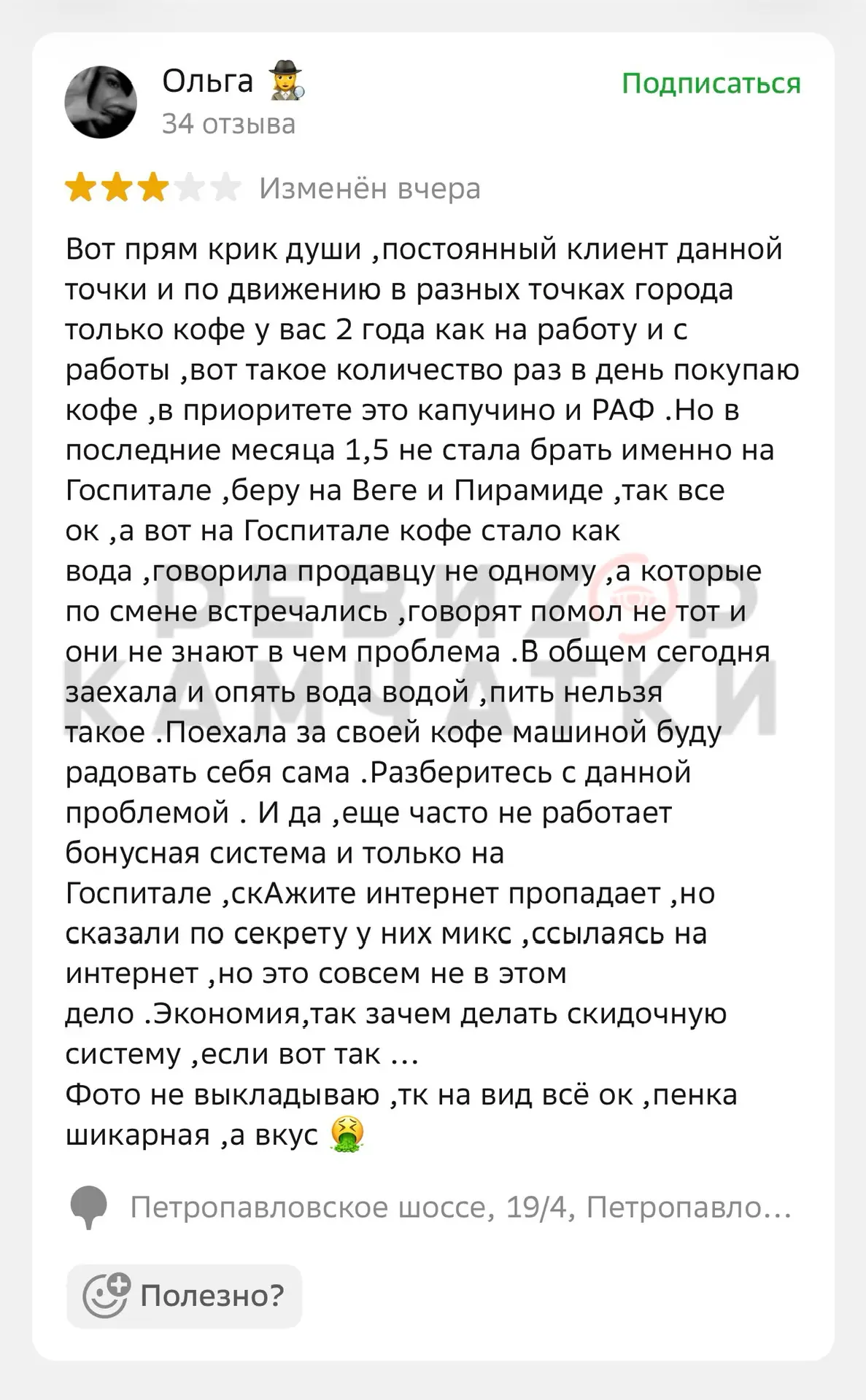 Ольга 🕵️‍♀️
34 отзыва

Подписаться

Изменён вчера

Вот прям крик души ,постоянный клиент данной точки и по движению в разных точках города только кофе у вас 2 года как на работу и с работы ,вот такое количество раз в день покупаю кофе ,в приоритете это капучино и РАФ .Но в последние месяца 1,5 не стала брать именно на Госпитале ,беру на Веге и Пирамиде ,так все ок ,а вот на Госпитале кофе стало как вода ,говорила продавцу не одному ,а которые по смене встречались ,говорят помол не тот и они не знают в чем проблема .В общем сегодня заехала и опять вода водой ,пить нельзя такое .Поехала за своей кофе машиной буду радовать себя сама .Разберитесь с данной проблемой . И да ,еще часто не работает бонусная система и только на Госпитале ,скАжите интернет пропадает ,но сказали по секрету у них микс ,ссылаясь на интернет ,но это совсем не в этом дело .Экономия,так зачем делать скидочную систему ,если вот так ...
Фото не выкладываю ,тк на вид всё ок ,пенка шикарная ,а вкус 🤮

РЕВИЗОР КАМЧАТКИ

Петропавловское шоссе, 19/4, Петропавло...

Полезно?